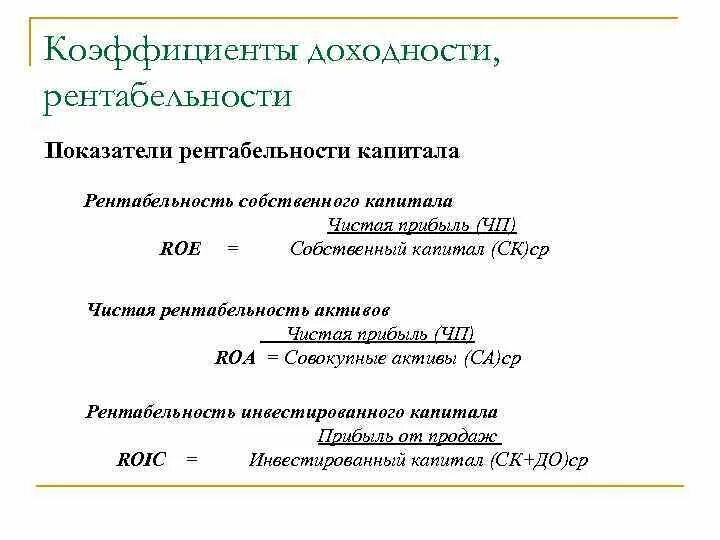 Коэффициенты доходности, рентабельности

Показатели рентабельности капитала

Рентабельность собственного капитала

$ROE = \frac{\text{Чистая прибыль (ЧП)}}{\text{Собственный капитал (СК)ср}}$

Чистая рентабельность активов

$ROA = \frac{\text{Чистая прибыль (ЧП)}}{\text{Совокупные активы (СА)ср}}$

Рентабельность инвестированного капитала

$ROIC = \frac{\text{Прибыль от продаж}}{\text{Инвестированный капитал (СК+ДО)ср}}$